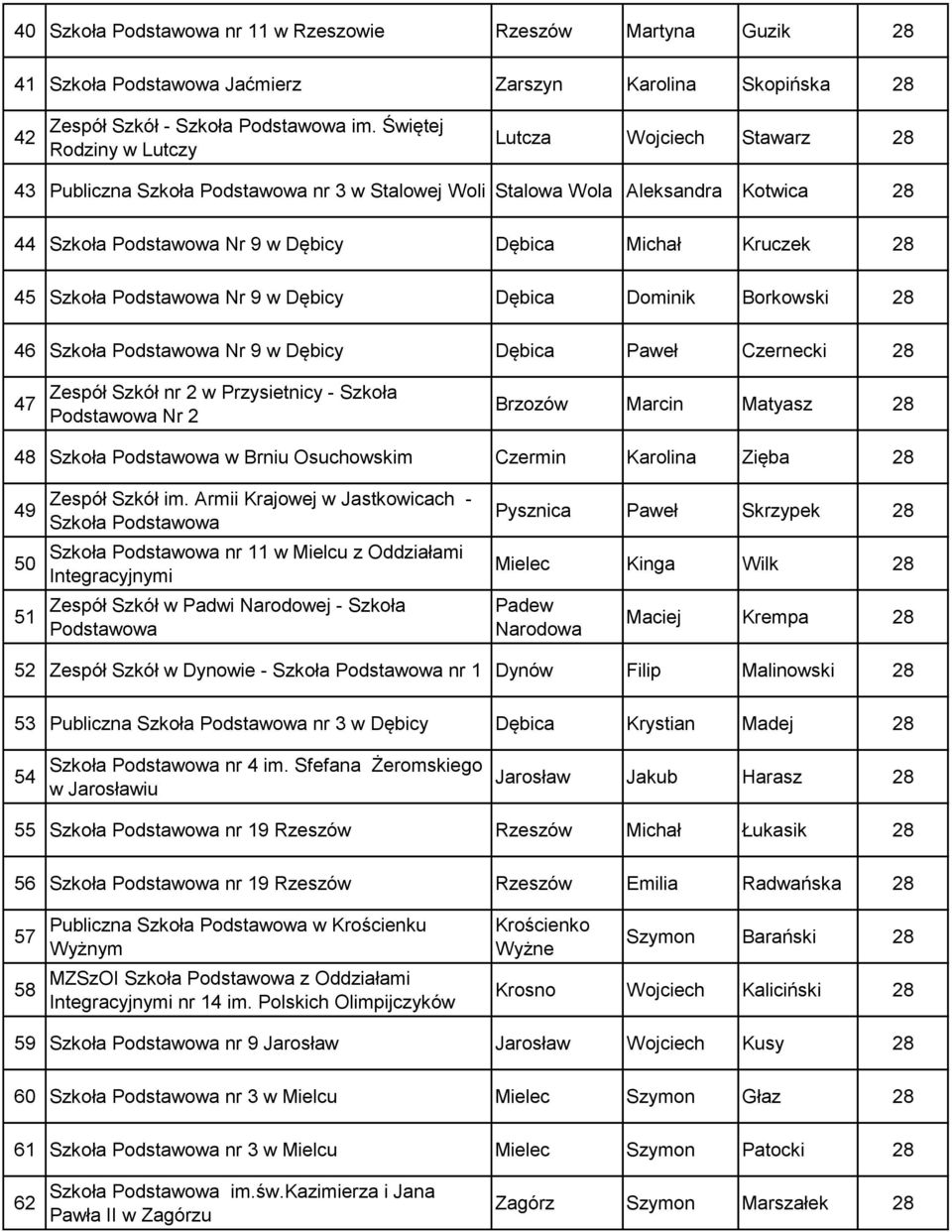 | 40 | Szkoła Podstawowa nr 11 w Rzeszowie | Rzeszów | Martyna | Guzik | 28 |
|---|---|---|---|---|---|
| 41 | Szkoła Podstawowa Jaćmierz | Zarszyn | Karolina | Skopińska | 28 |
| 42 | Zespół Szkół - Szkoła Podstawowa im. Świętej Rodziny w Lutczy | Lutcza | Wojciech | Stawarz | 28 |
| 43 | Publiczna Szkoła Podstawowa nr 3 w Stalowej Woli | Stalowa Wola | Aleksandra | Kotwica | 28 |
| 44 | Szkoła Podstawowa Nr 9 w Dębicy | Dębica | Michał | Kruczek | 28 |
| 45 | Szkoła Podstawowa Nr 9 w Dębicy | Dębica | Dominik | Borkowski | 28 |
| 46 | Szkoła Podstawowa Nr 9 w Dębicy | Dębica | Paweł | Czernecki | 28 |
| 47 | Zespół Szkół nr 2 w Przysietnicy - Szkoła Podstawowa Nr 2 | Brzozów | Marcin | Matyasz | 28 |
| 48 | Szkoła Podstawowa w Brniu Osuchowskim | Czermin | Karolina | Zięba | 28 |
| 49 | Zespół Szkół im. Armii Krajowej w Jastkowicach - Szkoła Podstawowa | Pysznica | Paweł | Skrzypek | 28 |
| 50 | Szkoła Podstawowa nr 11 w Mielcu z Oddziałami Integracyjnymi | Mielec | Kinga | Wilk | 28 |
| 51 | Zespół Szkół w Padwi Narodowej - Szkoła Podstawowa | Padew Narodowa | Maciej | Krempa | 28 |
| 52 | Zespół Szkół w Dynowie - Szkoła Podstawowa nr 1 | Dynów | Filip | Malinowski | 28 |
| 53 | Publiczna Szkoła Podstawowa nr 3 w Dębicy | Dębica | Krystian | Madej | 28 |
| 54 | Szkoła Podstawowa nr 4 im. Sfefana Żeromskiego w Jarosławiu | Jarosław | Jakub | Harasz | 28 |
| 55 | Szkoła Podstawowa nr 19 Rzeszów | Rzeszów | Michał | Łukasik | 28 |
| 56 | Szkoła Podstawowa nr 19 Rzeszów | Rzeszów | Emilia | Radwańska | 28 |
| 57 | Publiczna Szkoła Podstawowa w Krościenku Wyżnym | Krościenko Wyżne | Szymon | Barański | 28 |
| 58 | MZSzOI Szkoła Podstawowa z Oddziałami Integracyjnymi nr 14 im. Polskich Olimpijczyków | Krosno | Wojciech | Kaliciński | 28 |
| 59 | Szkoła Podstawowa nr 9 Jarosław | Jarosław | Wojciech | Kusy | 28 |
| 60 | Szkoła Podstawowa nr 3 w Mielcu | Mielec | Szymon | Głaz | 28 |
| 61 | Szkoła Podstawowa nr 3 w Mielcu | Mielec | Szymon | Patocki | 28 |
| 62 | Szkoła Podstawowa im.św.Kazimierza i Jana Pawła II w Zagórzu | Zagórz | Szymon | Marszałek | 28 |